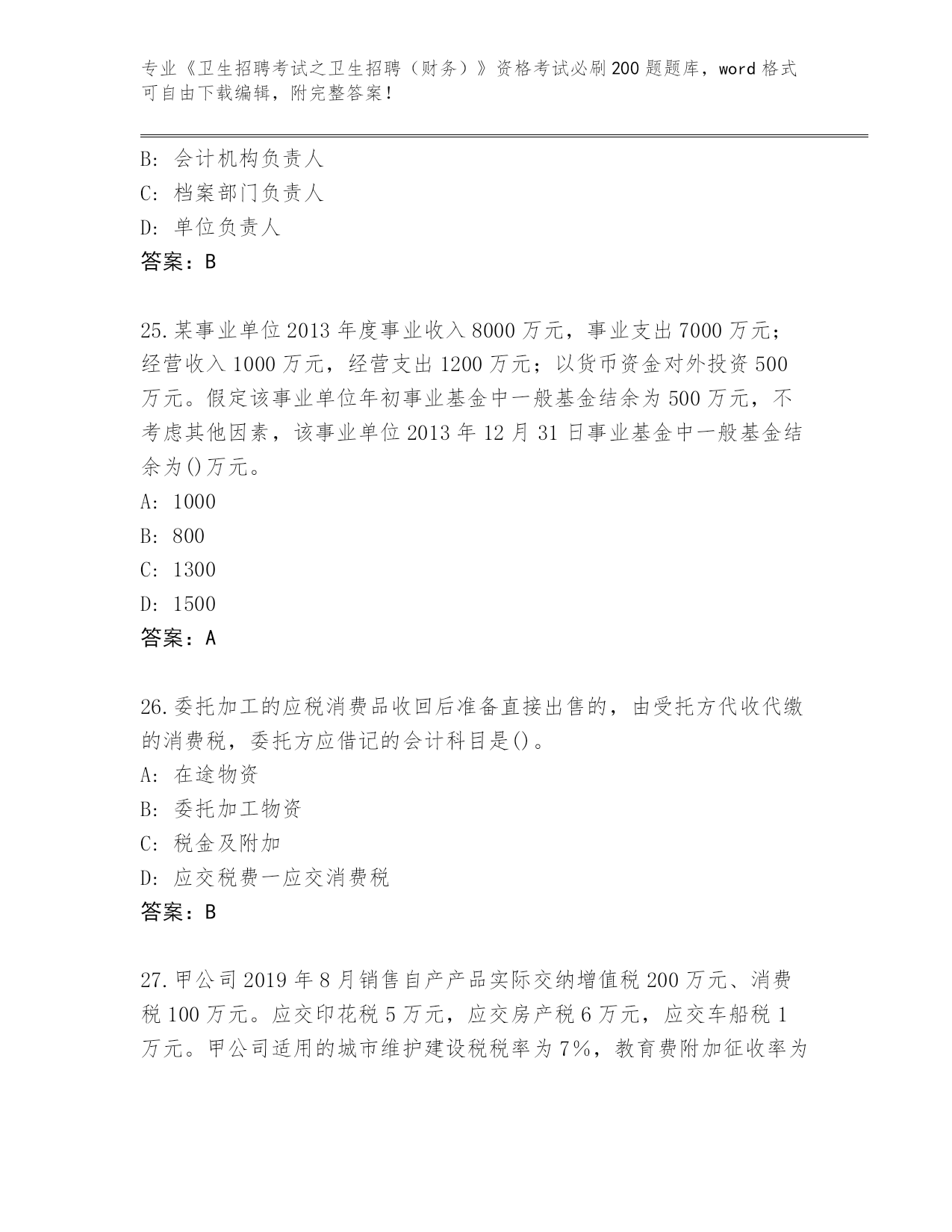 专业《卫生招聘考试之卫生招聘（财务）》资格考试必刷200题题库，word格式可自由下载编辑，附完整答案！

B: 会计机构负责人
C: 档案部门负责人
D: 单位负责人
答案：B

25.某事业单位2013年度事业收入8000万元，事业支出7000万元；经营收入1000万元，经营支出1200万元；以货币资金对外投资500万元。假定该事业单位年初事业基金中一般基金结余为500万元，不考虑其他因素，该事业单位2013年12月31日事业基金中一般基金结余为()万元。
A: 1000
B: 800
C: 1300
D: 1500
答案：A

26.委托加工的应税消费品收回后准备直接出售的，由受托方代收代缴的消费税，委托方应借记的会计科目是()。
A: 在途物资
B: 委托加工物资
C: 税金及附加
D: 应交税费一应交消费税
答案：B

27.甲公司2019年8月销售自产产品实际交纳增值税200万元、消费税100万元。应交印花税5万元，应交房产税6万元，应交车船税1万元。甲公司适用的城市维护建设税税率为7%，教育费附加征收率为